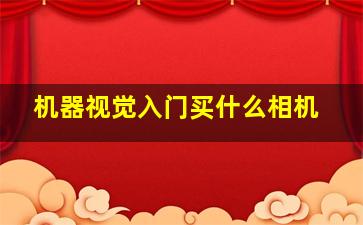 机器视觉入门买什么相机